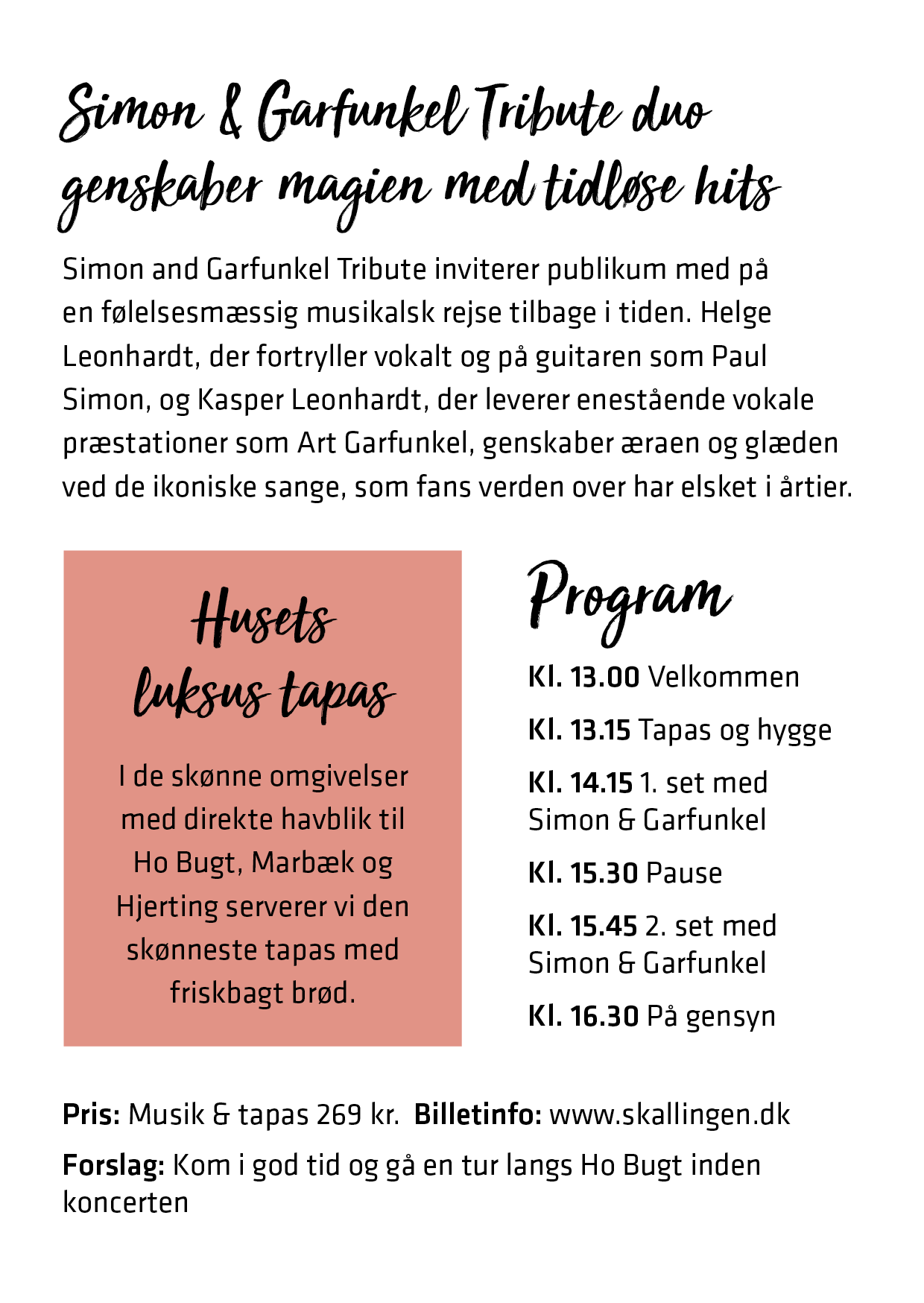 Simon & Garfunkel Tribute duo genskaber magien med tidløse hits

Simon and Garfunkel Tribute inviterer publikum med på en følelsesmæssig musikalsk rejse tilbage i tiden. Helge Leonhardt, der fortryller vokalt og på guitaren som Paul Simon, og Kasper Leonhardt, der leverer enestående vokale præstationer som Art Garfunkel, genskaber æraen og glæden ved de ikoniske sange, som fans verden over har elsket i årtier.

Husets luksus tapas

I de skønne omgivelser med direkte havblik til Ho Bugt, Marbæk og Hjerting serverer vi den skønneste tapas med friskbagt brød.

Program

Kl. 13.00 Velkommen

Kl. 13.15 Tapas og hygge

Kl. 14.15 1. set med Simon & Garfunkel

Kl. 15.30 Pause

Kl. 15.45 2. set med Simon & Garfunkel

Kl. 16.30 På gensyn

Pris: Musik & tapas 269 kr. Billetinfo: www.skallingen.dk

Forslag: Kom i god tid og gå en tur langs Ho Bugt inden koncerten